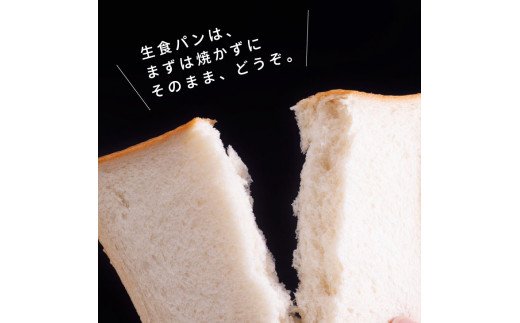 生食パンは、
まずは焼かずに
そのまま、どうぞ。